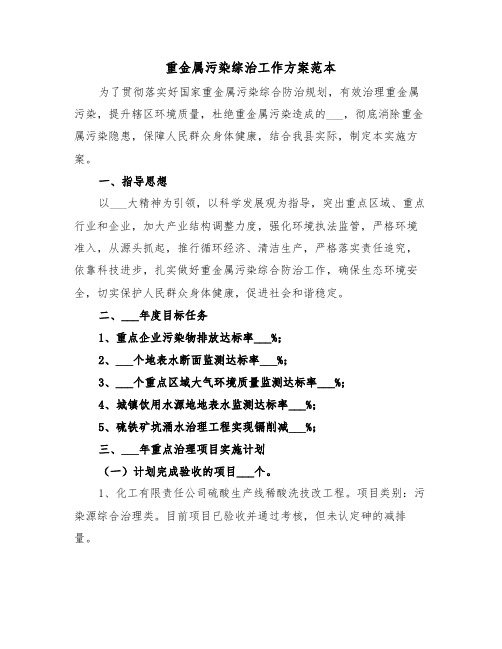 重金属污染综治工作方案范本

为了贯彻落实好国家重金属污染综合防治规划，有效治理重金属污染，提升辖区环境质量，杜绝重金属污染造成的___，彻底消除重金属污染隐患，保障人民群众身体健康，结合我县实际，制定本实施方案。

一、指导思想

以___大精神为引领，以科学发展观为指导，突出重点区域、重点行业和企业，加大产业结构调整力度，强化环境执法监管，严格环境准入，从源头抓起，推行循环经济、清洁生产，严格落实责任追究，依靠科技进步，扎实做好重金属污染综合防治工作，确保生态环境安全，切实保护人民群众身体健康，促进社会和谐稳定。

二、___年度目标任务

1、重点企业污染物排放达标率___%;

2、___个地表水断面监测达标率___%;

3、___个重点区域大气环境质量监测达标率___%;

4、城镇饮用水源地地表水监测达标率___%;

5、硫铁矿坑涌水治理工程实现镉削减___%;

三、___年重点治理项目实施计划

（一）计划完成验收的项目___个。

1、化工有限责任公司硫酸生产线稀酸洗技改工程。项目类别：污染源综合治理类。目前项目已验收并通过考核，但未认定砷的减排量。